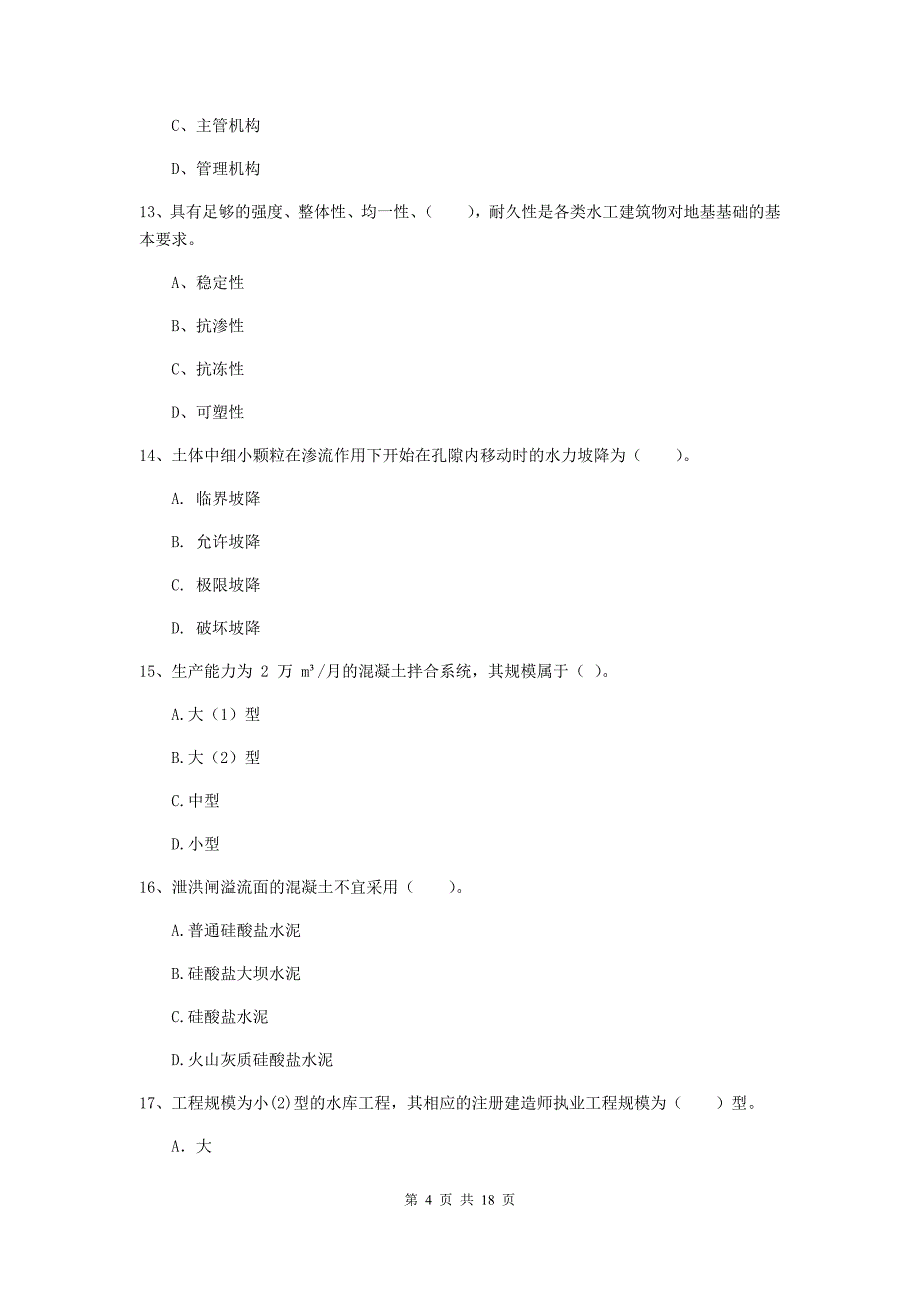 C、主管机构

D、管理机构

13、具有足够的强度、整体性、均一性、（　　），耐久性是各类水工建筑物对地基基础的基本要求。

A、稳定性

B、抗渗性

C、抗冻性

D、可塑性

14、土体中细小颗粒在渗流作用下开始在孔隙内移动时的水力坡降为（　　）。

A. 临界坡降

B. 允许坡降

C. 极限坡降

D. 破坏坡降

15、生产能力为 2 万 $m^3$/月的混凝土拌合系统，其规模属于（ ）。

A.大（1）型

B.大（2）型

C.中型

D.小型

16、泄洪闸溢流面的混凝土不宜采用（　　）。

A.普通硅酸盐水泥

B.硅酸盐大坝水泥

C.硅酸盐水泥

D.火山灰质硅酸盐水泥

17、工程规模为小(2)型的水库工程，其相应的注册建造师执业工程规模为（　　）型。

A. 大

第 4 页 共 18 页